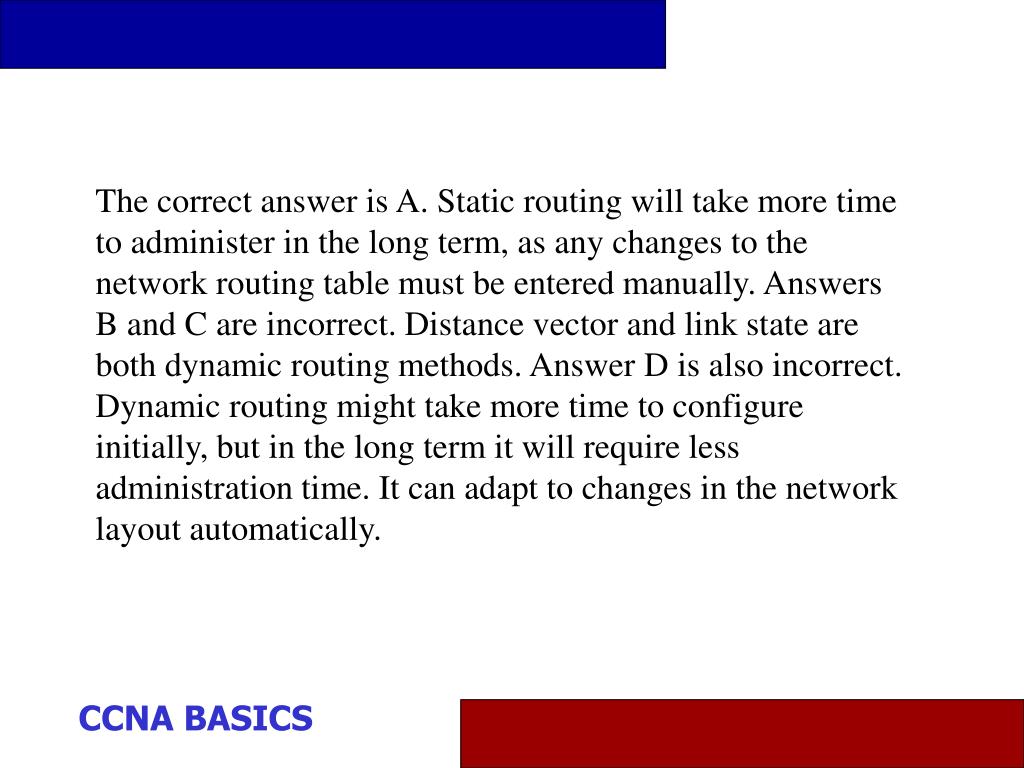 The correct answer is A. Static routing will take more time to administer in the long term, as any changes to the network routing table must be entered manually. Answers B and C are incorrect. Distance vector and link state are both dynamic routing methods. Answer D is also incorrect. Dynamic routing might take more time to configure initially, but in the long term it will require less administration time. It can adapt to changes in the network layout automatically.

CCNA BASICS